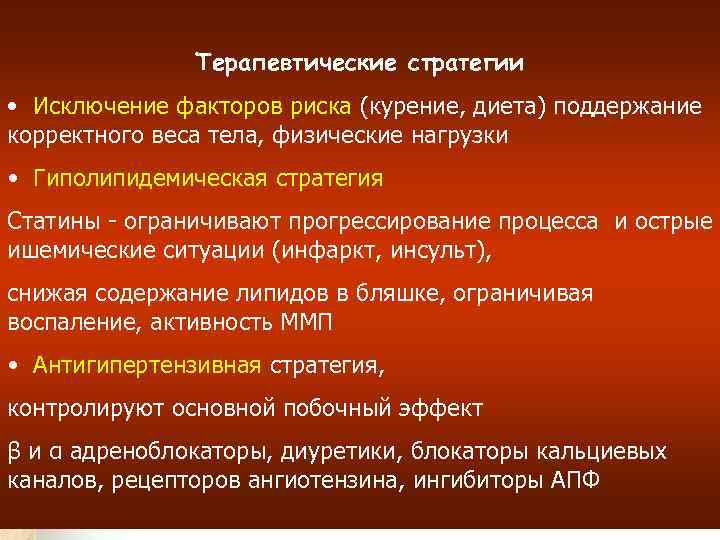 Терапевтические стратегии

• Исключение факторов риска (курение, диета) поддержание корректного веса тела, физические нагрузки

• Гиполипидемическая стратегия

Статины - ограничивают прогрессирование процесса и острые ишемические ситуации (инфаркт, инсульт),

снижая содержание липидов в бляшке, ограничивая воспаление, активность ММП

• Антигипертензивная стратегия,

контролируют основной побочный эффект

β и α адреноблокаторы, диуретики, блокаторы кальциевых каналов, рецепторов ангиотензина, ингибиторы АПФ